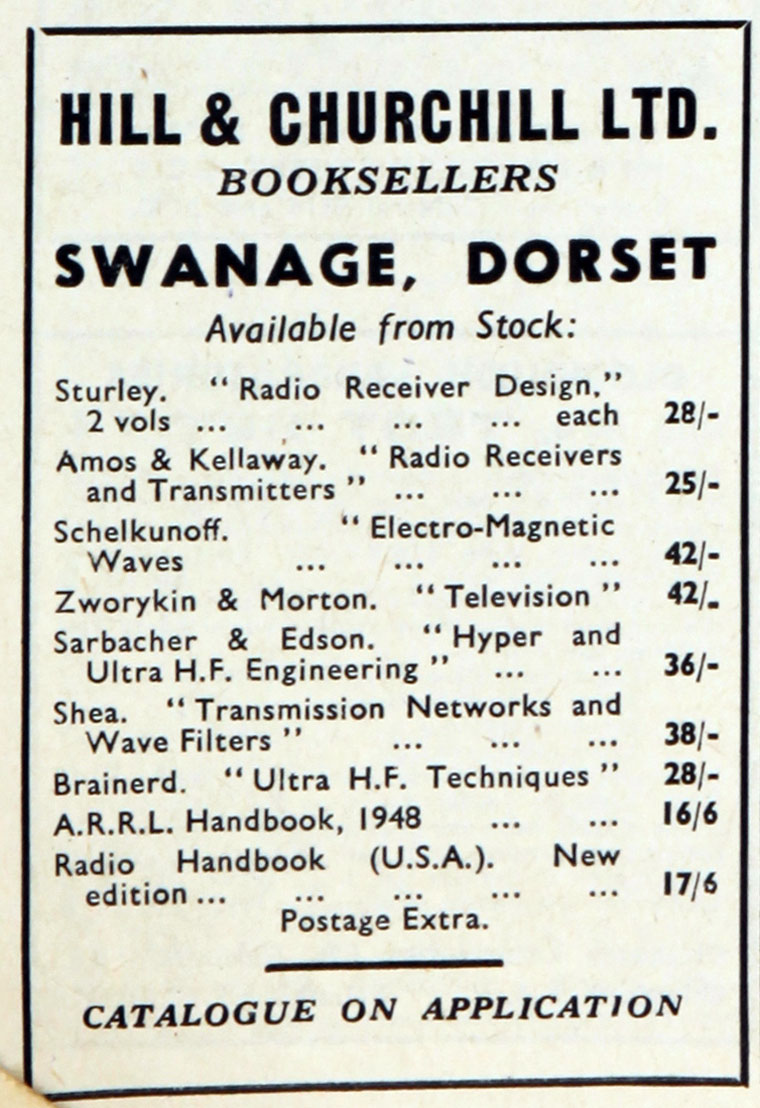 HILL & CHURCHILL LTD.
BOOKSELLERS
SWANAGE, DORSET
Available from Stock:

Sturley. "Radio Receiver Design," 2 vols ... ... ... ... each 28/-

Amos & Kellaway. "Radio Receivers and Transmitters" ... ... ... 25/-

Schelkunoff. "Electro-Magnetic Waves ... ... ... ... 42/-

Zworykin & Morton. "Television" 42/-

Sarbacher & Edson. "Hyper and Ultra H.F. Engineering" ... ... 36/-

Shea. "Transmission Networks and Wave Filters" ... ... ... 38/-

Brainerd. "Ultra H.F. Techniques" 28/-

A.R.R.L. Handbook, 1948 ... ... 16/6

Radio Handbook (U.S.A.). New edition ... ... ... ... ... 17/6

Postage Extra.

CATALOGUE ON APPLICATION